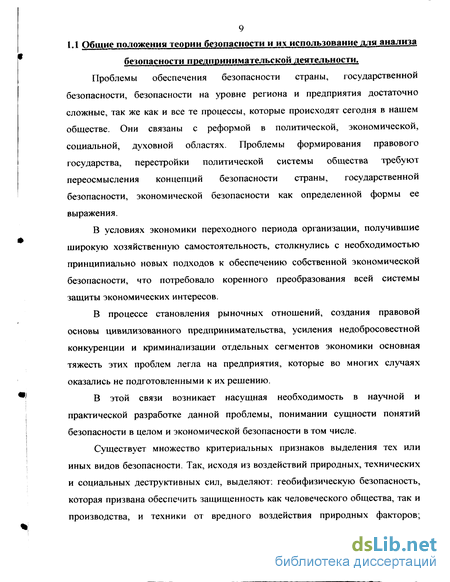 9

1.1 Общие положения теории безопасности и их использование для анализа безопасности предпринимательской деятельности.

Проблемы обеспечения безопасности страны, государственной безопасности, безопасности на уровне региона и предприятия достаточно сложные, так же как и все те процессы, которые происходят сегодня в нашем обществе. Они связаны с реформой в политической, экономической, социальной, духовной областях. Проблемы формирования правового государства, перестройки политической системы общества требуют переосмысления концепций безопасности страны, государственной безопасности, экономической безопасности как определенной формы ее выражения.

В условиях экономики переходного периода организации, получившие широкую хозяйственную самостоятельность, столкнулись с необходимостью принципиально новых подходов к обеспечению собственной экономической безопасности, что потребовало коренного преобразования всей системы защиты экономических интересов.

В процессе становления рыночных отношений, создания правовой основы цивилизованного предпринимательства, усиления недобросовестной конкуренции и криминализации отдельных сегментов экономики основная тяжесть этих проблем легла на предприятия, которые во многих случаях оказались не подготовленными к их решению.

В этой связи возникает насущная необходимость в научной и практической разработке данной проблемы, понимании сущности понятий безопасности в целом и экономической безопасности в том числе.

Существует множество критериальных признаков выделения тех или иных видов безопасности. Так, исходя из воздействий природных, технических и социальных деструктивных сил, выделяют: геобифизическую безопасность, которая призвана обеспечить защищенность как человеческого общества, так и производства, и техники от вредного воздействия природных факторов;

dsLib.net
библиотека диссертаций